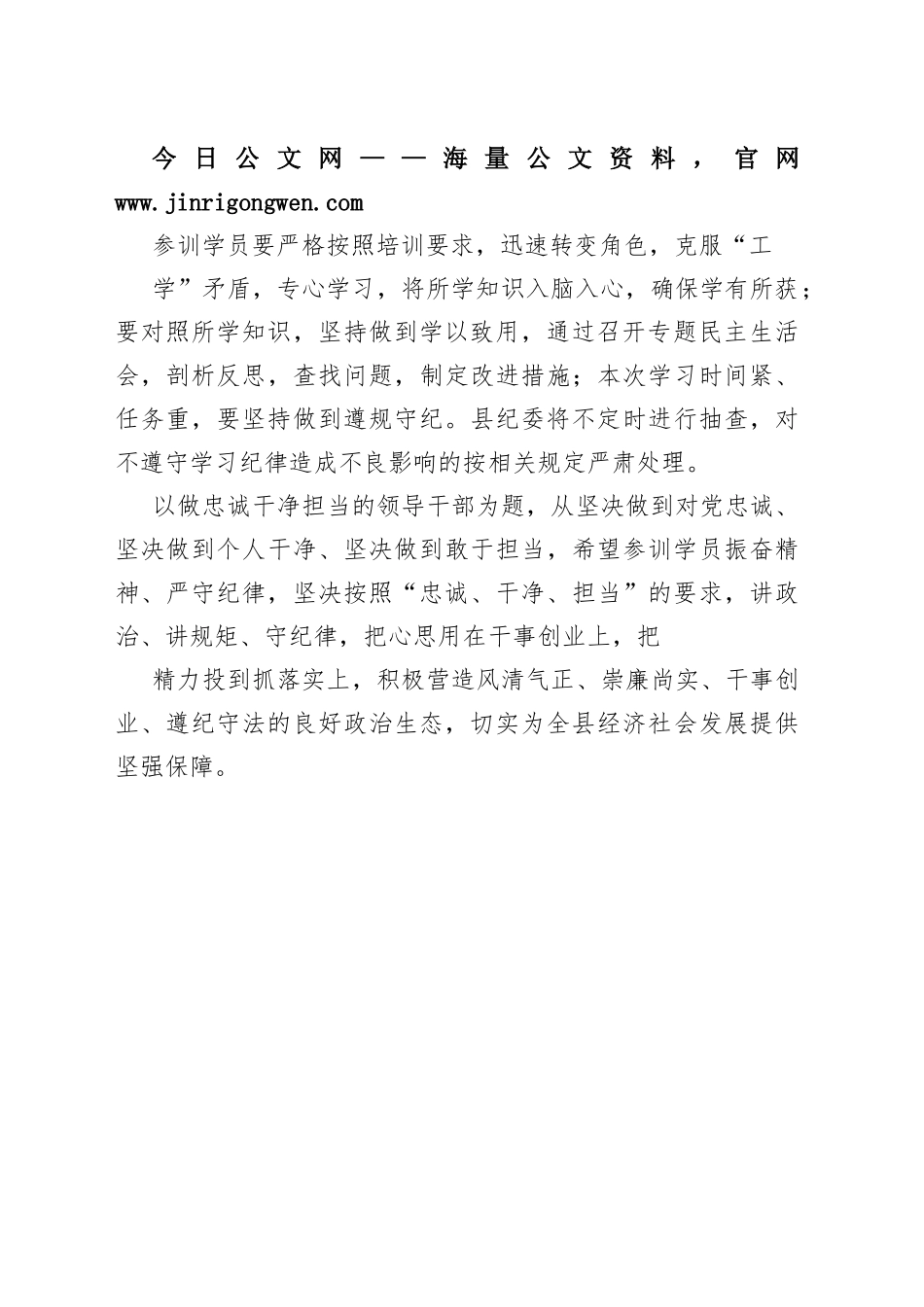 今日公文网——海量公文资料，官网 www.jinrigongwen.com

参训学员要严格按照培训要求，迅速转变角色，克服“工

学”矛盾，专心学习，将所学知识入脑入心，确保学有所获；要对照所学知识，坚持做到学以致用，通过召开专题民主生活会，剖析反思，查找问题，制定改进措施；本次学习时间紧、任务重，要坚持做到遵规守纪。县纪委将不定时进行抽查，对不遵守学习纪律造成不良影响的按相关规定严肃处理。

以做忠诚干净担当的领导干部为题，从坚决做到对党忠诚、坚决做到个人干净、坚决做到敢于担当，希望参训学员振奋精神、严守纪律，坚决按照“忠诚、干净、担当”的要求，讲政治、讲规矩、守纪律，把心思用在干事创业上，把

精力投到抓落实上，积极营造风清气正、崇廉尚实、干事创业、遵纪守法的良好政治生态，切实为全县经济社会发展提供坚强保障。